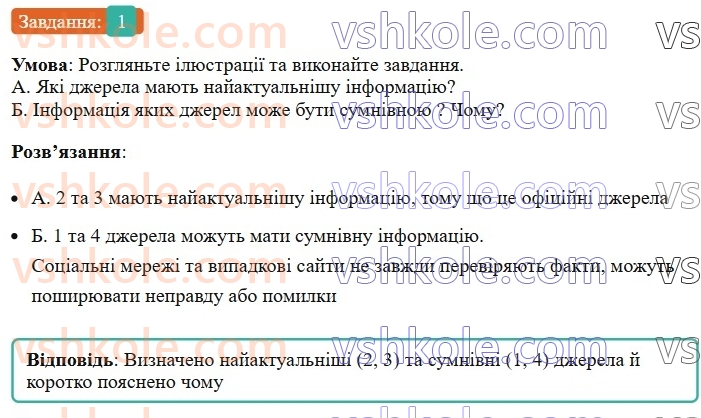 Завдання: 1

vshkole.com vshkole.com vs

**Умова**: Розгляньте ілюстрації та виконайте завдання.
А. Які джерела мають найактуальнішу інформацію?
Б. Інформація яких джерел може бути сумнівною ? Чому?

**Розв'язання**:

• А. 2 та 3 мають найактуальнішу інформацію, тому що це офіційні джерела

• Б. 1 та 4 джерела можуть мати сумнівну інформацію.
Соціальні мережі та випадкові сайти не завжди перевіряють факти, можуть поширювати неправду або помилки

**Відповідь**: Визначено найактуальніші (2, 3) та сумнівні (1, 4) джерела й коротко пояснено чому